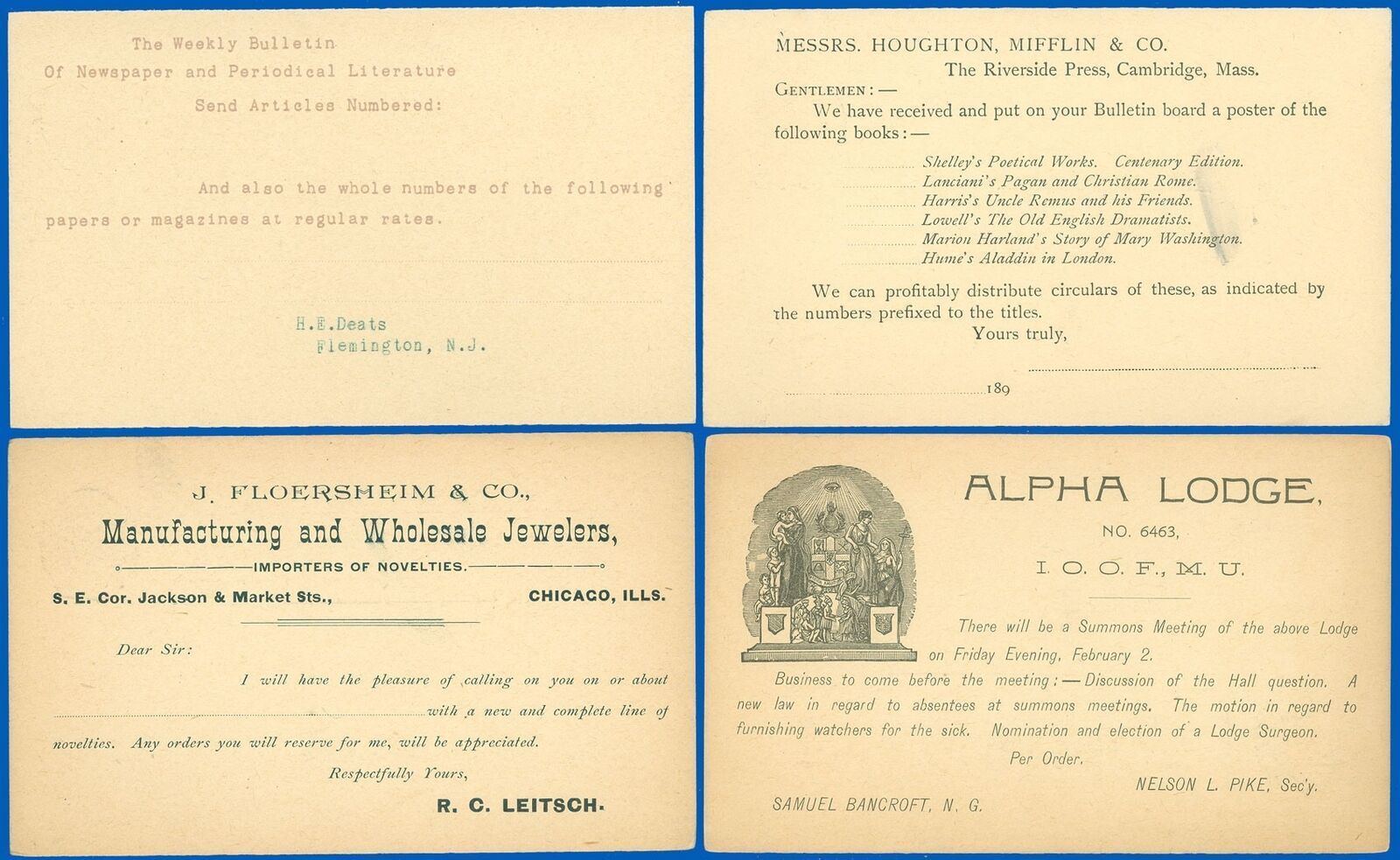 The Weekly Bulletin
Of Newspaper and Periodical Literature
Send Articles Numbered:

And also the whole numbers of the following papers or magazines at regular rates.

H.E.Deats
Flemington, N.J.

MESSRS. HOUGHTON, MIFFLIN & CO.
The Riverside Press, Cambridge, Mass.
GENTLEMEN: —
We have received and put on your Bulletin board a poster of the following books: —
Shelley's Poetical Works. Centenary Edition.
Lanciani's Pagan and Christian Rome.
Harris's Uncle Remus and his Friends.
Lowell's The Old English Dramatists.
Marion Harland's Story of Mary Washington.
Hume's Aladdin in London.

We can profitably distribute circulars of these, as indicated by the numbers prefixed to the titles.
Yours truly,

189

J. FLOERSHEIM & CO.,
Manufacturing and Wholesale Jewelers,
IMPORTERS OF NOVELTIES.
S. E. Cor. Jackson & Market Sts., CHICAGO, ILLS.

Dear Sir:
I will have the pleasure of calling on you on or about with a new and complete line of novelties. Any orders you will reserve for me, will be appreciated.
Respectfully Yours,
R. C. LEITSCH.

ALPHA LODGE,
NO. 6463,
I. O. O. F., M. U.

There will be a Summons Meeting of the above Lodge on Friday Evening, February 2.
Business to come before the meeting: — Discussion of the Hall question. A new law in regard to absentees at summons meetings. The motion in regard to furnishing watchers for the sick. Nomination and election of a Lodge Surgeon.
Per Order,
NELSON L. PIKE, Sec'y.
SAMUEL BANCROFT, N. G.